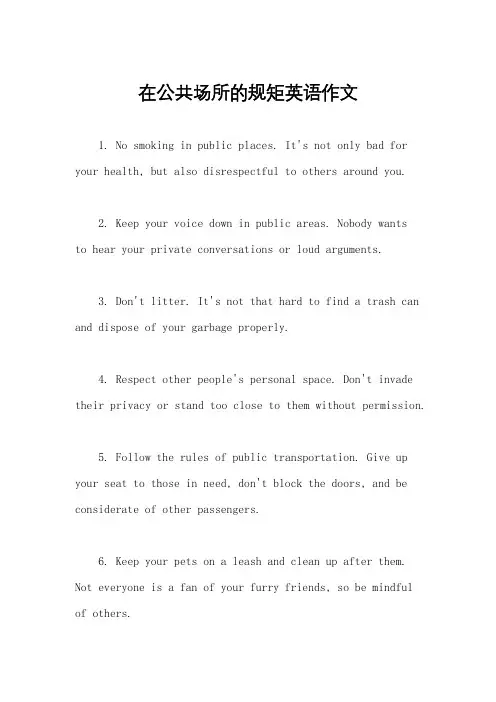 在公共场所的规矩英语作文

1. No smoking in public places. It's not only bad for your health, but also disrespectful to others around you.

2. Keep your voice down in public areas. Nobody wants to hear your private conversations or loud arguments.

3. Don't litter. It's not that hard to find a trash can and dispose of your garbage properly.

4. Respect other people's personal space. Don't invade their privacy or stand too close to them without permission.

5. Follow the rules of public transportation. Give up your seat to those in need, don't block the doors, and be considerate of other passengers.

6. Keep your pets on a leash and clean up after them. Not everyone is a fan of your furry friends, so be mindful of others.